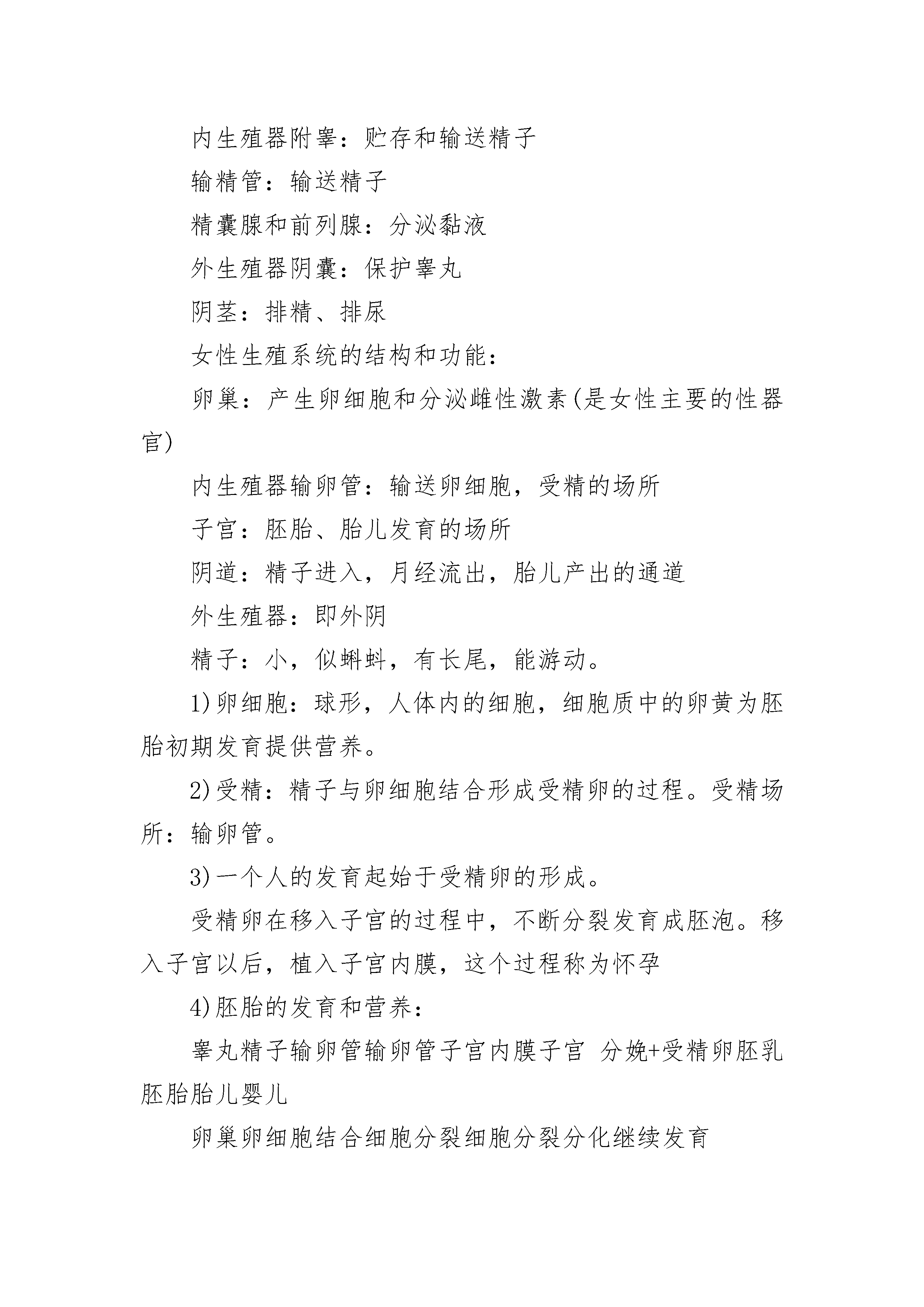 内生殖器附睾：贮存和输送精子

输精管：输送精子

精囊腺和前列腺：分泌黏液

外生殖器阴囊：保护睾丸

阴茎：排精、排尿

女性生殖系统的结构和功能：

卵巢：产生卵细胞和分泌雌性激素(是女性主要的性器官)

内生殖器输卵管：输送卵细胞，受精的场所

子宫：胚胎、胎儿发育的场所

阴道：精子进入，月经流出，胎儿产出的通道

外生殖器：即外阴

精子：小，似蝌蚪，有长尾，能游动。

1)卵细胞：球形，人体内的细胞，细胞质中的卵黄为胚胎初期发育提供营养。

2)受精：精子与卵细胞结合形成受精卵的过程。受精场所：输卵管。

3)一个人的发育起始于受精卵的形成。

受精卵在移入子宫的过程中，不断分裂发育成胚泡。移入子宫以后，植入子宫内膜，这个过程称为怀孕

4)胚胎的发育和营养：

睾丸精子输卵管输卵管子宫内膜子宫 分娩+受精卵胚乳胚胎胎儿婴儿

卵巢卵细胞结合细胞分裂细胞分裂分化继续发育